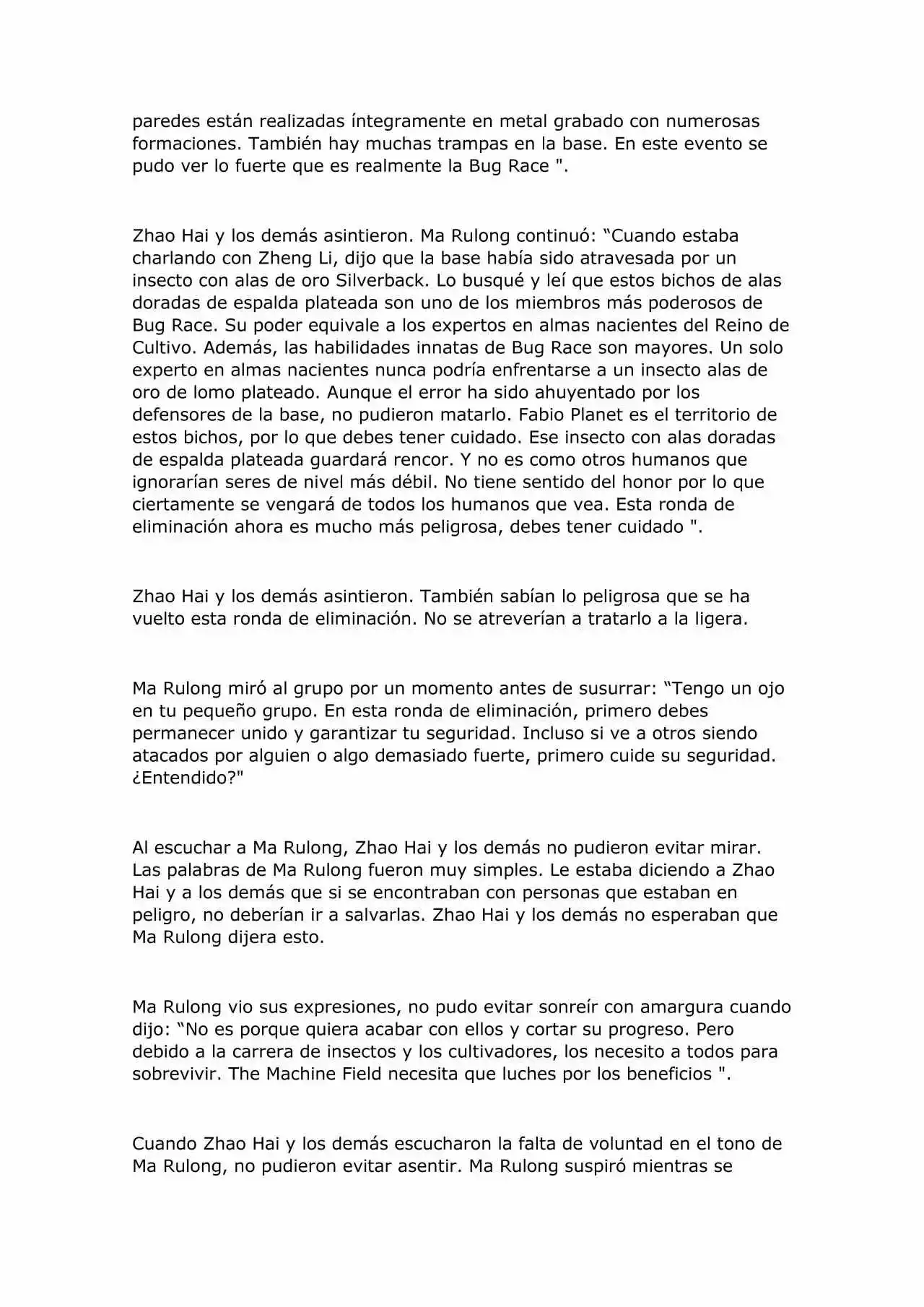 paredes están realizadas íntegramente en metal grabado con numerosas formaciones. También hay muchas trampas en la base. En este evento se pudo ver lo fuerte que es realmente la Bug Race ".

Zhao Hai y los demás asintieron. Ma Rulong continuó: “Cuando estaba charlando con Zheng Li, dijo que la base había sido atravesada por un insecto con alas de oro Silverback. Lo busqué y leí que estos bichos de alas doradas de espalda plateada son uno de los miembros más poderosos de Bug Race. Su poder equivale a los expertos en almas nacientes del Reino de Cultivo. Además, las habilidades innatas de Bug Race son mayores. Un solo experto en almas nacientes nunca podría enfrentarse a un insecto alas de oro de lomo plateado. Aunque el error ha sido ahuyentado por los defensores de la base, no pudieron matarlo. Fabio Planet es el territorio de estos bichos, por lo que debes tener cuidado. Ese insecto con alas doradas de espalda plateada guardará rencor. Y no es como otros humanos que ignorarían seres de nivel más débil. No tiene sentido del honor por lo que ciertamente se vengará de todos los humanos que vea. Esta ronda de eliminación ahora es mucho más peligrosa, debes tener cuidado ".

Zhao Hai y los demás asintieron. También sabían lo peligrosa que se ha vuelto esta ronda de eliminación. No se atreverían a tratarlo a la ligera.

Ma Rulong miró al grupo por un momento antes de susurrar: “Tengo un ojo en tu pequeño grupo. En esta ronda de eliminación, primero debes permanecer unido y garantizar tu seguridad. Incluso si ve a otros siendo atacados por alguien o algo demasiado fuerte, primero cuide su seguridad. ¿Entendido?"

Al escuchar a Ma Rulong, Zhao Hai y los demás no pudieron evitar mirar. Las palabras de Ma Rulong fueron muy simples. Le estaba diciendo a Zhao Hai y a los demás que si se encontraban con personas que estaban en peligro, no deberían ir a salvarlas. Zhao Hai y los demás no esperaban que Ma Rulong dijera esto.

Ma Rulong vio sus expresiones, no pudo evitar sonreír con amargura cuando dijo: “No es porque quiera acabar con ellos y cortar su progreso. Pero debido a la carrera de insectos y los cultivadores, los necesito a todos para sobrevivir. The Machine Field necesita que luches por los beneficios ".

Cuando Zhao Hai y los demás escucharon la falta de voluntad en el tono de Ma Rulong, no pudieron evitar asentir. Ma Rulong suspiró mientras se